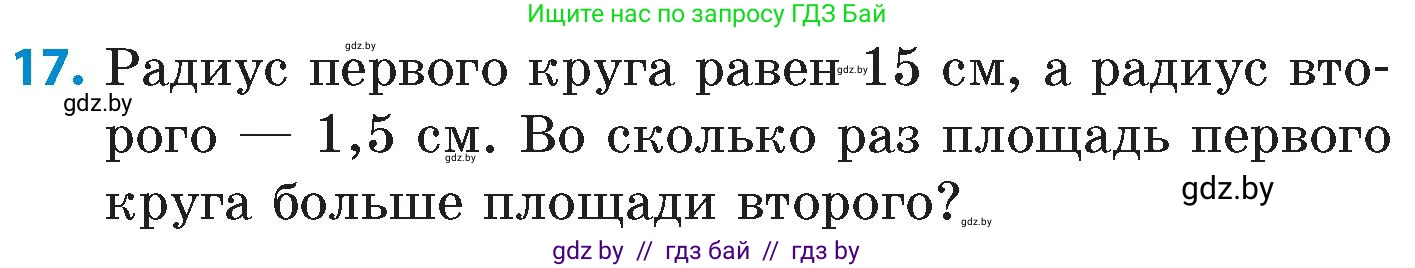 Ищите нас по запросу ГДЗ Бай

gdz.by

17. Радиус первого круга равен 15 см, а радиус второго — 1,5 см. Во сколько раз площадь первого круга больше площади второго?

gdz.by gdz.by gdz.by gdz.by gdz.by

gdz by // гдз бай // гдз by